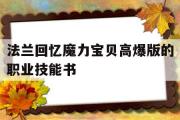 法兰回忆魔力宝贝高爆版的职业技能书